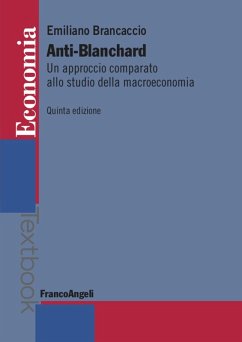 Economia

Emiliano Brancaccio

Anti-Blanchard

Un approccio comparato allo studio della macroeconomia

Quinta edizione

Textbook

FrancoAngeli